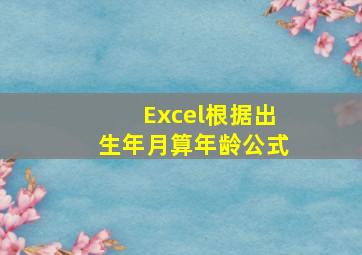 Excel根据出生年月算年龄公式